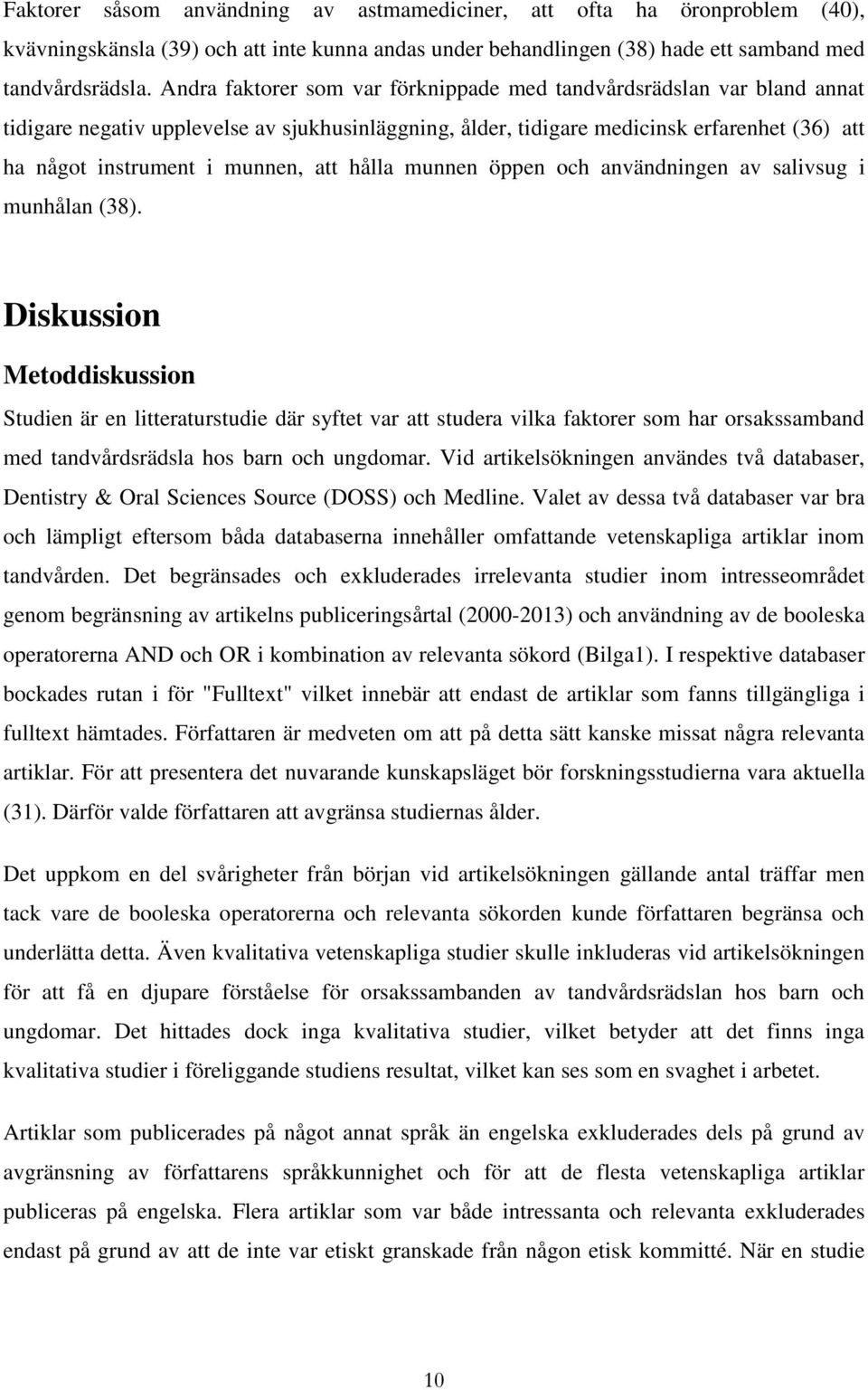 Faktorer såsom användning av astmamediciner, att ofta ha öronproblem (40), kvävningskänsla (39) och att inte kunna andas under behandlingen (38) hade ett samband med tandvårdsrädsla. Andra faktorer som var förknippade med tandvårdsrädslan var bland annat tidigare negativ upplevelse av sjukhusinläggning, ålder, tidigare medicinsk erfarenhet (36) att ha något instrument i munnen, att hålla munnen öppen och användningen av salivsug i munhålan (38).

Diskussion

Metoddiskussion

Studien är en litteraturstudie där syftet var att studera vilka faktorer som har orsakssamband med tandvårdsrädsla hos barn och ungdomar. Vid artikelsökningen användes två databaser, Dentistry & Oral Sciences Source (DOSS) och Medline. Valet av dessa två databaser var bra och lämpligt eftersom båda databaserna innehåller omfattande vetenskapliga artiklar inom tandvården. Det begränsades och exkluderades irrelevanta studier inom intresseområdet genom begränsning av artikelns publiceringsårtal (2000-2013) och användning av de booleska operatorerna AND och OR i kombination av relevanta sökord (Bilga1). I respektive databaser bockades rutan i för "Fulltext" vilket innebär att endast de artiklar som fanns tillgängliga i fulltext hämtades. Författaren är medveten om att på detta sätt kanske missat några relevanta artiklar. För att presentera det nuvarande kunskapsläget bör forskningsstudierna vara aktuella (31). Därför valde författaren att avgränsa studiernas ålder.

Det uppkom en del svårigheter från början vid artikelsökningen gällande antal träffar men tack vare de booleska operatorerna och relevanta sökorden kunde författaren begränsa och underlätta detta. Även kvalitativa vetenskapliga studier skulle inkluderas vid artikelsökningen för att få en djupare förståelse för orsakssambanden av tandvårdsrädslan hos barn och ungdomar. Det hittades dock inga kvalitativa studier, vilket betyder att det finns inga kvalitativa studier i föreliggande studiens resultat, vilket kan ses som en svaghet i arbetet.

Artiklar som publicerades på något annat språk än engelska exkluderades dels på grund av avgränsning av författarens språkkunnighet och för att de flesta vetenskapliga artiklar publiceras på engelska. Flera artiklar som var både intressanta och relevanta exkluderades endast på grund av att de inte var etiskt granskade från någon etisk kommitté. När en studie

10